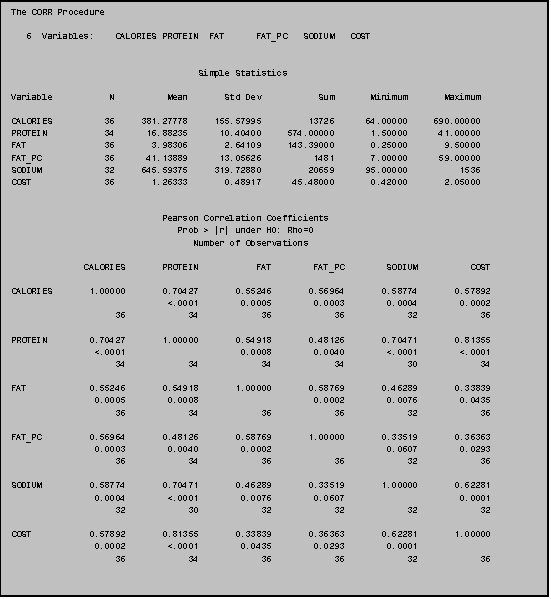 The CORR Procedure

6 Variables: CALORIES PROTEIN FAT FAT_PC SODIUM COST

Simple Statistics

| Variable | N | Mean | Std Dev | Sum | Minimum | Maximum |
|---|---|---|---|---|---|---|
| CALORIES | 36 | 381.27778 | 155.57995 | 13726 | 64.00000 | 690.00000 |
| PROTEIN | 34 | 16.88235 | 10.40400 | 574.00000 | 1.50000 | 41.00000 |
| FAT | 36 | 3.98306 | 2.64109 | 143.39000 | 0.25000 | 9.50000 |
| FAT_PC | 36 | 41.13889 | 13.05626 | 1481 | 7.00000 | 59.00000 |
| SODIUM | 32 | 645.59375 | 319.72880 | 20659 | 95.00000 | 1536 |
| COST | 36 | 1.26333 | 0.48917 | 45.48000 | 0.42000 | 2.05000 |

Pearson Correlation Coefficients
Prob > |r| under H0: Rho=0
Number of Observations

| | CALORIES | PROTEIN | FAT | FAT_PC | SODIUM | COST |
|---|---|---|---|---|---|---|
| CALORIES | 1.00000 | 0.70427 | 0.55246 | 0.56964 | 0.58774 | 0.57892 |
| | | <.0001 | 0.0005 | 0.0003 | 0.0004 | 0.0002 |
| | 36 | 34 | 36 | 36 | 32 | 36 |
| PROTEIN | 0.70427 | 1.00000 | 0.54918 | 0.48126 | 0.70471 | 0.81355 |
| | <.0001 | | 0.0008 | 0.0040 | <.0001 | <.0001 |
| | 34 | 34 | 34 | 34 | 30 | 34 |
| FAT | 0.55246 | 0.54918 | 1.00000 | 0.58769 | 0.46289 | 0.33839 |
| | 0.0005 | 0.0008 | | 0.0002 | 0.0076 | 0.0435 |
| | 36 | 34 | 36 | 36 | 32 | 36 |
| FAT_PC | 0.56964 | 0.48126 | 0.58769 | 1.00000 | 0.33519 | 0.36363 |
| | 0.0003 | 0.0040 | 0.0002 | | 0.0607 | 0.0293 |
| | 36 | 34 | 36 | 36 | 32 | 36 |
| SODIUM | 0.58774 | 0.70471 | 0.46289 | 0.33519 | 1.00000 | 0.62281 |
| | 0.0004 | <.0001 | 0.0076 | 0.0607 | | 0.0001 |
| | 32 | 30 | 32 | 32 | 32 | 32 |
| COST | 0.57892 | 0.81355 | 0.33839 | 0.36363 | 0.62281 | 1.00000 |
| | 0.0002 | <.0001 | 0.0435 | 0.0293 | 0.0001 | |
| | 36 | 34 | 36 | 36 | 32 | 36 |